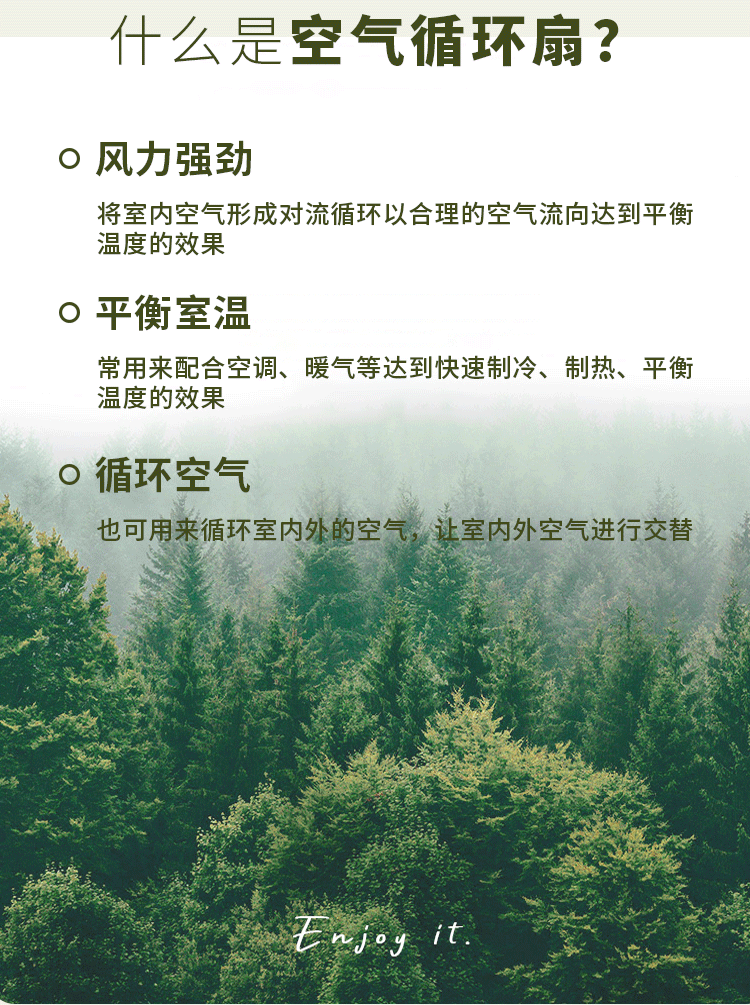 什么是空气循环扇？

风力强劲

将室内空气形成对流循环以合理的空气流向达到平衡温度的效果

平衡室温

常用来配合空调、暖气等达到快速制冷、制热、平衡温度的效果

循环空气

也可用来循环室内外的空气，让室内外空气进行交替

Enjoy it.